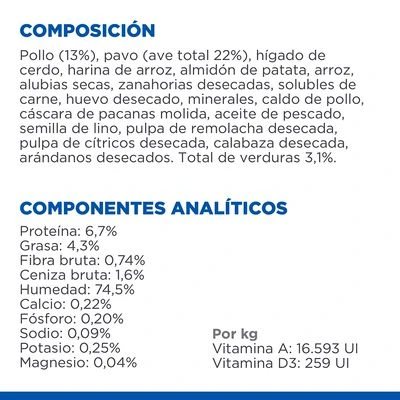 COMPOSICIÓN

Pollo (13%), pavo (ave total 22%), hígado de cerdo, harina de arroz, almidón de patata, arroz, alubias secas, zanahorias desecadas, solubles de carne, huevo desecado, minerales, caldo de pollo, cáscara de pacanas molida, aceite de pescado, semilla de lino, pulpa de remolacha desecada, pulpa de cítricos desecada, calabaza desecada, arándanos desecados. Total de verduras 3,1%.

COMPONENTES ANALÍTICOS

Proteína: 6,7%
Grasa: 4,3%
Fibra bruta: 0,74%
Ceniza bruta: 1,6%
Humedad: 74,5%
Calcio: 0,22%
Fósforo: 0,20%
Sodio: 0,09%
Potasio: 0,25%
Magnesio: 0,04%

Por kg
Vitamina A: 16.593 UI
Vitamina D3: 259 UI